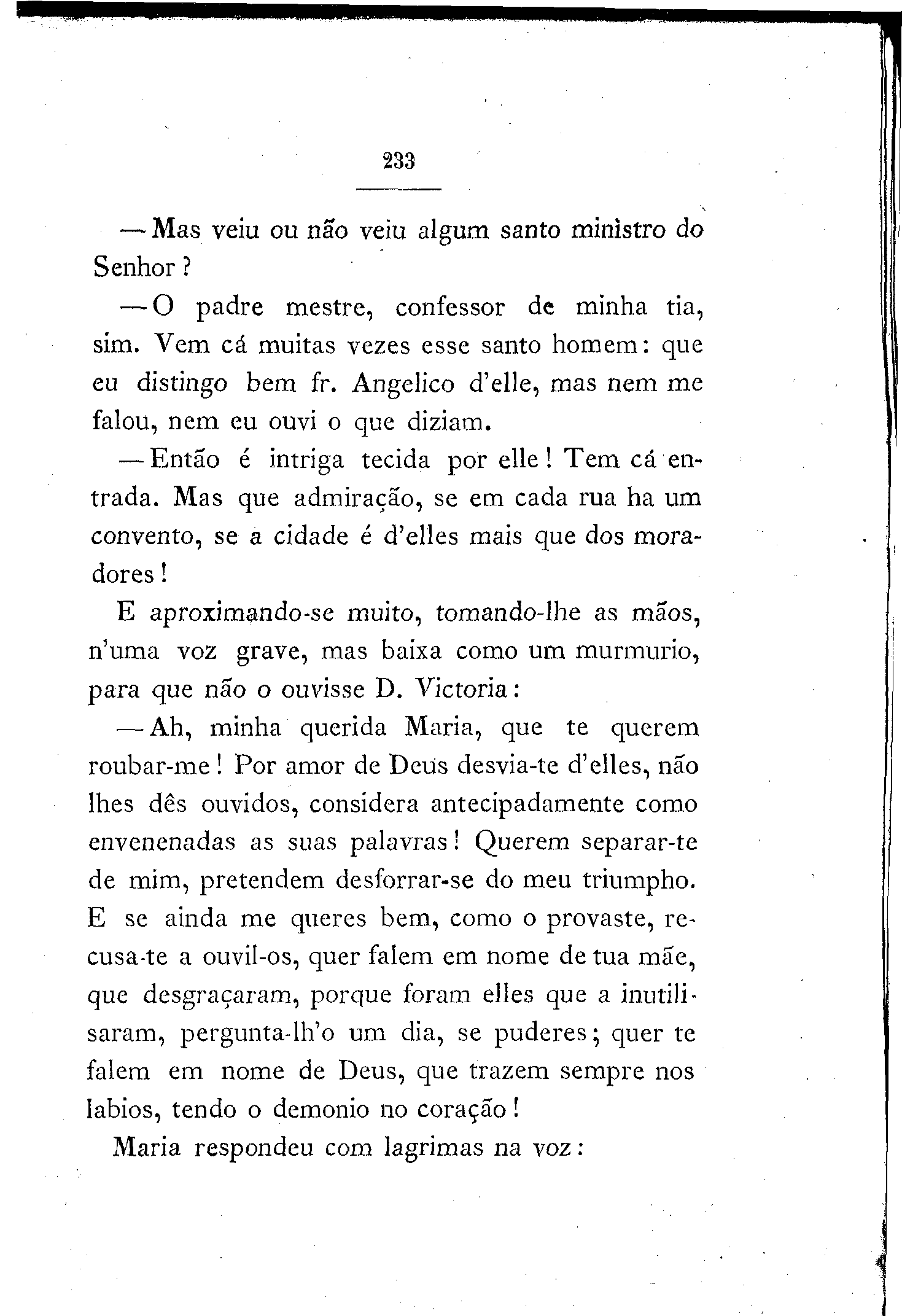 233

— Mas veiu ou não veiu algum santo ministro do Senhor?

— O padre mestre, confessor de minha tia, sim. Vem cá muitas vezes esse santo homem: que eu distingo bem fr. Angelico d'elle, mas nem me falou, nem eu ouvi o que diziam.

— Então é intriga tecida por elle! Tem cá entrada. Mas que admiração, se em cada rua ha um convento, se a cidade é d'elles mais que dos moradores!

E aproximando-se muito, tomando-lhe as mãos, n'uma voz grave, mas baixa como um murmurio, para que não o ouvisse D. Victoria:

— Ah, minha querida Maria, que te querem roubar-me! Por amor de Deus desvia-te d'elles, não lhes dês ouvidos, considera antecipadamente como envenenadas as suas palavras! Querem separar-te de mim, pretendem desforrar-se do meu triumpho. E se ainda me queres bem, como o provaste, recusa-te a ouvil-os, quer falem em nome de tua mãe, que desgraçaram, porque foram elles que a inutilisaram, pergunta-lh'o um dia, se puderes; quer te falem em nome de Deus, que trazem sempre nos labios, tendo o demonio no coração!

Maria respondeu com lagrimas na voz: